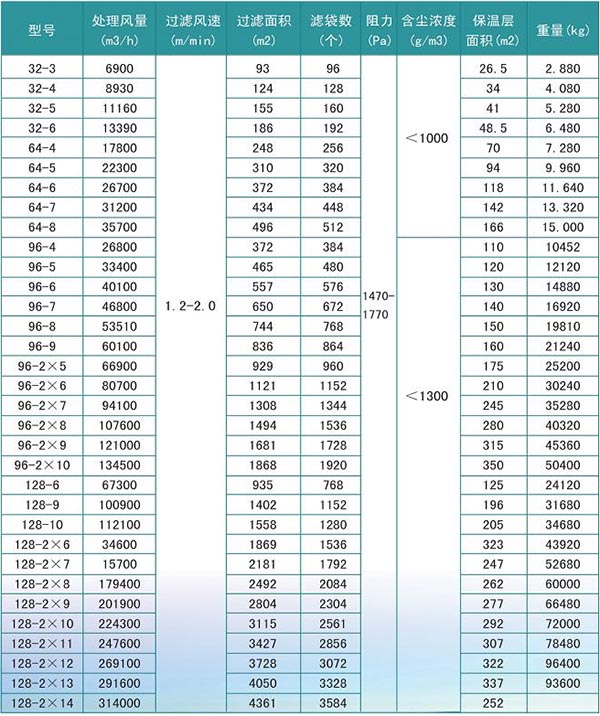 | 型号 | 处理风量 (m3/h) | 过滤风速 (m/min) | 过滤面积 (m2) | 滤袋数 (个) | 阻力 (Pa) | 含尘浓度 (g/m3) | 保温层面积(m2) | 重量(kg) |
|---|---|---|---|---|---|---|---|---|
| 32-3 | 6900 | 1.2-2.0 | 93 | 96 | 1470-1770 | <1000 | 26.5 | 2.880 |
| 32-4 | 8930 | | 124 | 128 | | | 34 | 4.080 |
| 32-5 | 11160 | | 155 | 160 | | | 41 | 5.280 |
| 32-6 | 13390 | | 186 | 192 | | | 48.5 | 6.480 |
| 64-4 | 17800 | | 248 | 256 | | | 70 | 7.280 |
| 64-5 | 22300 | | 310 | 320 | | | 94 | 9.960 |
| 64-6 | 26700 | | 372 | 384 | | | 118 | 11.640 |
| 64-7 | 31200 | | 434 | 448 | | | 142 | 13.320 |
| 64-8 | 35700 | | 496 | 512 | | | 166 | 15.000 |
| 96-4 | 26800 | | 372 | 384 | | <1300 | 110 | 10452 |
| 96-5 | 33400 | | 465 | 480 | | | 120 | 12120 |
| 96-6 | 40100 | | 557 | 576 | | | 130 | 14880 |
| 96-7 | 46800 | | 650 | 672 | | | 140 | 16920 |
| 96-8 | 53510 | | 744 | 768 | | | 150 | 19810 |
| 96-9 | 60100 | | 836 | 864 | | | 160 | 21240 |
| 96-2×5 | 66900 | | 929 | 960 | | | 175 | 25200 |
| 96-2×6 | 80700 | | 1121 | 1152 | | | 210 | 30240 |
| 96-2×7 | 94100 | | 1308 | 1344 | | | 245 | 35280 |
| 96-2×8 | 107600 | | 1494 | 1536 | | | 280 | 40320 |
| 96-2×9 | 121000 | | 1681 | 1728 | | | 315 | 45360 |
| 96-2×10 | 134500 | | 1868 | 1920 | | | 350 | 50400 |
| 128-6 | 67300 | | 935 | 768 | | | 125 | 24120 |
| 128-9 | 100900 | | 1402 | 1152 | | | 196 | 31680 |
| 128-10 | 112100 | | 1558 | 1280 | | | 205 | 34680 |
| 128-2×6 | 34600 | | 1869 | 1536 | | | 323 | 43920 |
| 128-2×7 | 15700 | | 2181 | 1792 | | | 247 | 52680 |
| 128-2×8 | 179400 | | 2492 | 2084 | | | 262 | 60000 |
| 128-2×9 | 201900 | | 2804 | 2304 | | | 277 | 66480 |
| 128-2×10 | 224300 | | 3115 | 2561 | | | 292 | 72000 |
| 128-2×11 | 247600 | | 3427 | 2856 | | | 307 | 78480 |
| 128-2×12 | 269100 | | 3728 | 3072 | | | 322 | 96400 |
| 128-2×13 | 291600 | | 4050 | 3328 | | | 337 | 93600 |
| 128-2×14 | 314000 | | 4361 | 3584 | | | 252 | |